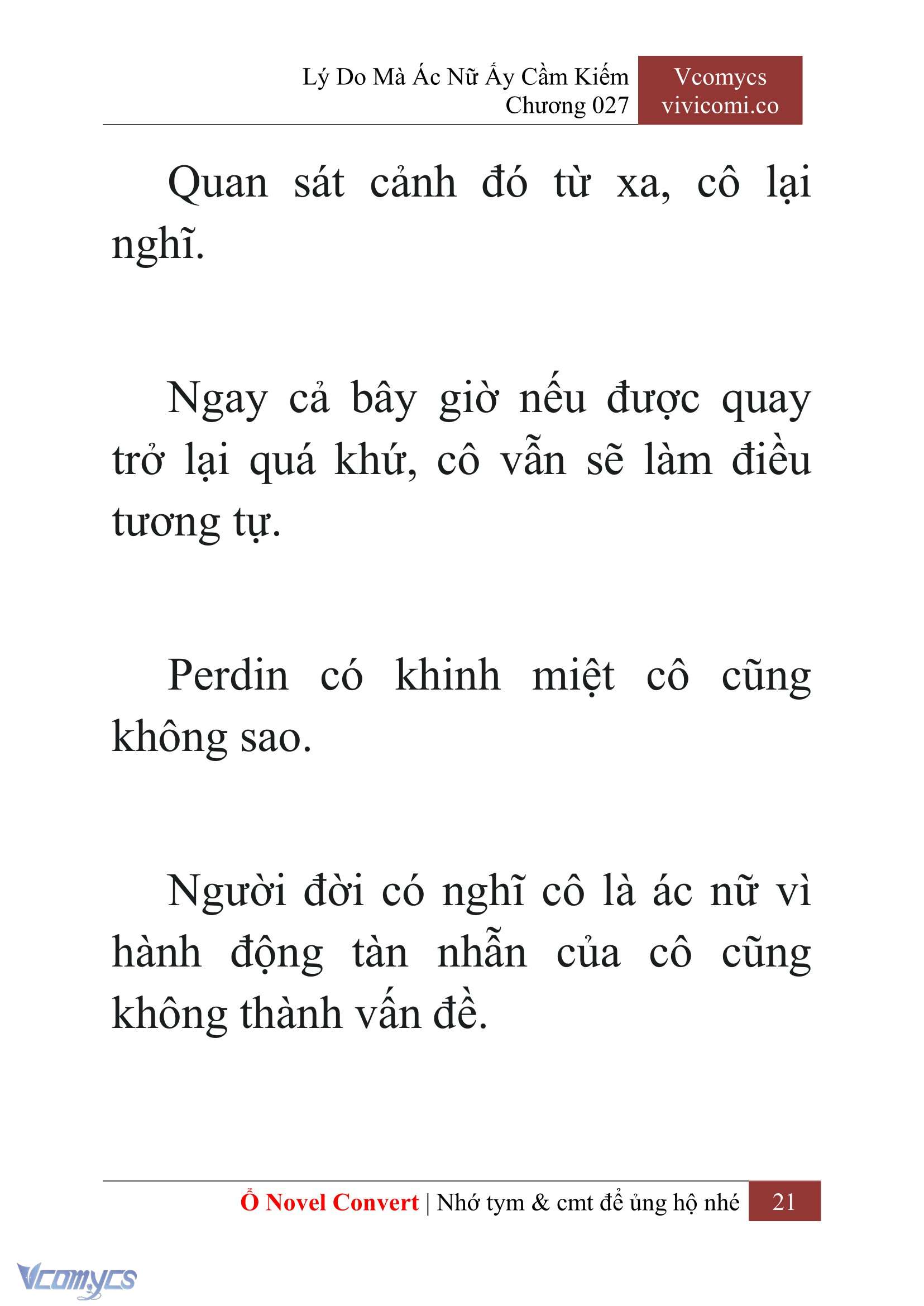 Lý Do Mà Ác Nữ Ấy Cầm Kiếm
Chương 027

Vcomycs
vivicomi.co

Quan sát cảnh đó từ xa, cô lại nghĩ.

Ngay cả bây giờ nếu được quay trở lại quá khứ, cô vẫn sẽ làm điều tương tự.

Perdin có khinh miệt cô cũng không sao.

Người đời có nghĩ cô là ác nữ vì hành động tàn nhẫn của cô cũng không thành vấn đề.

Ổ Novel Convert | Nhớ tym & cmt để ủng hộ nhé 21

Vcomycs